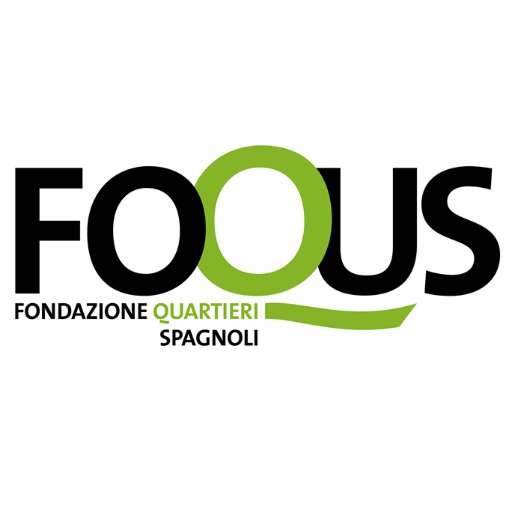 FOQUS
FONDAZIONE QUARTIERI SPAGNOLI